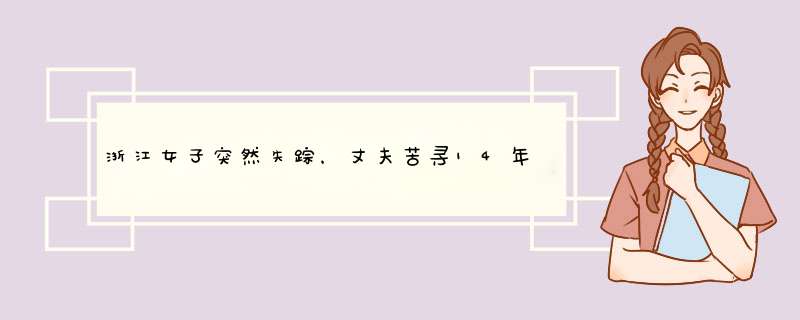 浙江女子突然失踪，丈夫苦寻14年